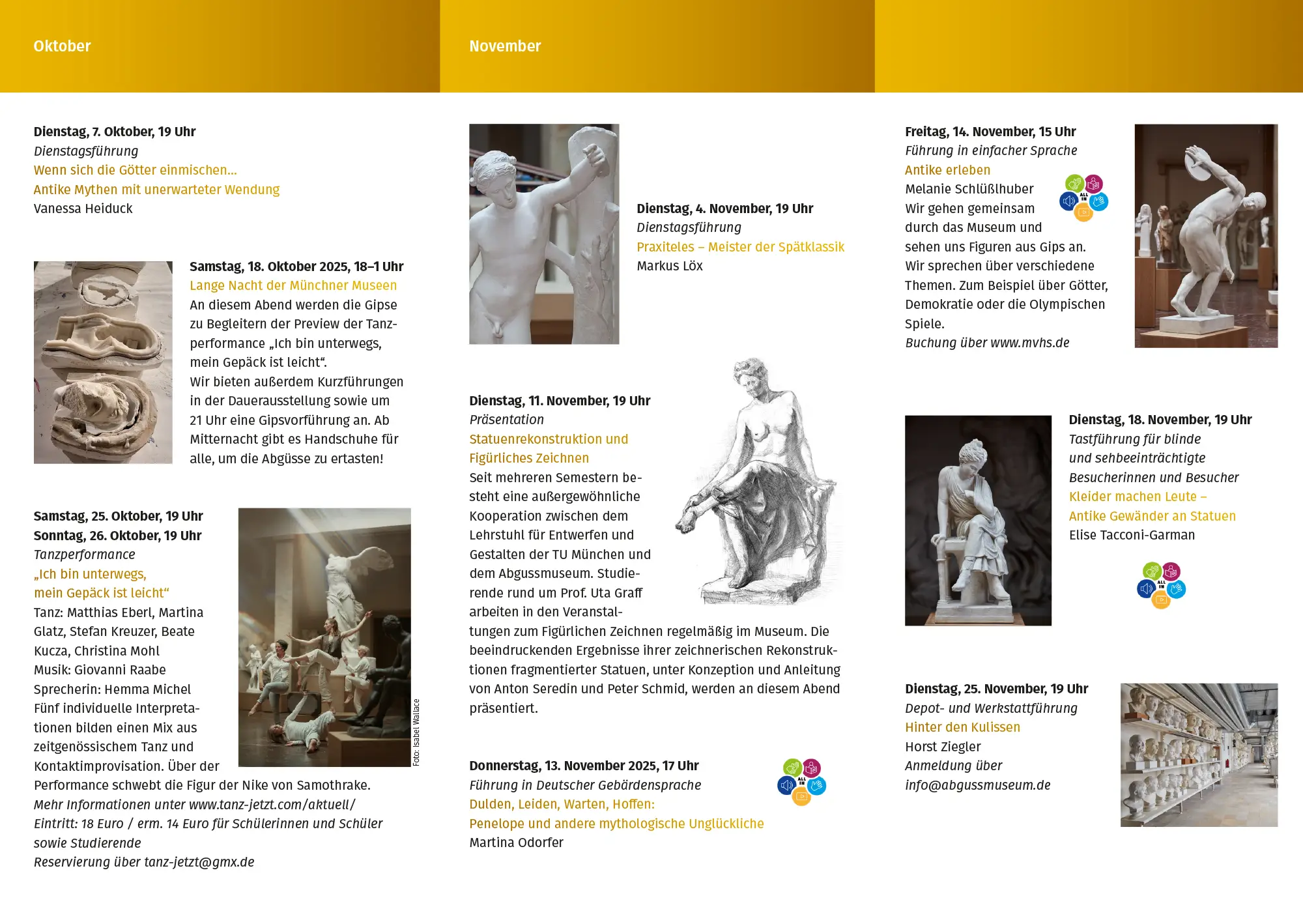 Oktober

Dienstag, 7. Oktober, 19 Uhr
Dienstagsführung
Wenn sich die Götter einmischen...
Antike Mythen mit unerwarteter Wendung
Vanessa Heiduck

Samstag, 18. Oktober 2025, 18–1 Uhr
Lange Nacht der Münchner Museen
An diesem Abend werden die Gipse zu Begleitern der Preview der Tanzperformance „Ich bin unterwegs, mein Gepäck ist leicht“.
Wir bieten außerdem Kurzführungen in der Dauerausstellung sowie um 21 Uhr eine Gipsvorführung an. Ab Mitternacht gibt es Handschuhe für alle, um die Abgüsse zu ertasten!

Samstag, 25. Oktober, 19 Uhr
Sonntag, 26. Oktober, 19 Uhr
Tanzperformance
„Ich bin unterwegs, mein Gepäck ist leicht“
Tanz: Matthias Eberl, Martina Glatz, Stefan Kreuzer, Beate Kucza, Christina Mohl
Musik: Giovanni Raabe
Sprecherin: Hemma Michel
Fünf individuelle Interpretationen bilden einen Mix aus zeitgenössischem Tanz und Kontaktimprovisation. Über der Performance schwebt die Figur der Nike von Samothrake.
Mehr Informationen unter www.tanz-jetzt.com/aktuell/
Eintritt: 18 Euro / erm. 14 Euro für Schülerinnen und Schüler sowie Studierende
Reservierung über tanz-jetzt@gmx.de

Foto: Isabel Wallace

November

Dienstag, 4. November, 19 Uhr
Dienstagsführung
Praxiteles – Meister der Spätklassik
Markus Löx

Dienstag, 11. November, 19 Uhr
Präsentation
Statuenrekonstruktion und Figürliches Zeichnen
Seit mehreren Semestern besteht eine außergewöhnliche Kooperation zwischen dem Lehrstuhl für Entwerfen und Gestalten der TU München und dem Abgussmuseum. Studierende rund um Prof. Uta Graff arbeiten in den Veranstaltungen zum Figürlichen Zeichnen regelmäßig im Museum. Die beeindruckenden Ergebnisse ihrer zeichnerischen Rekonstruktionen fragmentierter Statuen, unter Konzeption und Anleitung von Anton Seredin und Peter Schmid, werden an diesem Abend präsentiert.

Donnerstag, 13. November 2025, 17 Uhr
Führung in Deutscher Gebärdensprache
Dulden, Leiden, Warten, Hoffen:
Penelope und andere mythologische Unglückliche
Martina Odorfer

ALL IN

Freitag, 14. November, 15 Uhr
Führung in einfacher Sprache
Antike erleben
Melanie Schlüßlhuber
Wir gehen gemeinsam durch das Museum und sehen uns Figuren aus Gips an.
Wir sprechen über verschiedene Themen. Zum Beispiel über Götter, Demokratie oder die Olympischen Spiele.
Buchung über www.mvhs.de

ALL IN

Dienstag, 18. November, 19 Uhr
Tastführung für blinde und sehbeeinträchtigte Besucherinnen und Besucher
Kleider machen Leute –
Antike Gewänder an Statuen
Elise Tacconi-Garman

ALL IN

Dienstag, 25. November, 19 Uhr
Depot- und Werkstattführung
Hinter den Kulissen
Horst Ziegler
Anmeldung über info@abgussmuseum.de